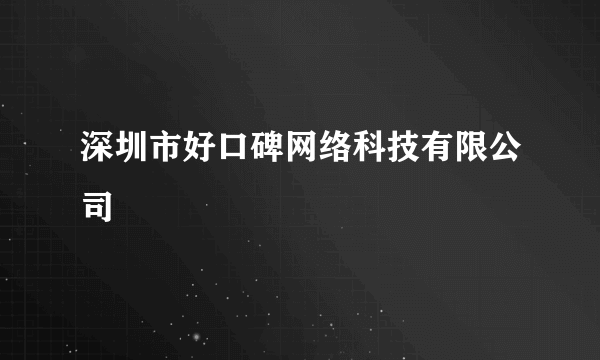 深圳市好口碑网络科技有限公司